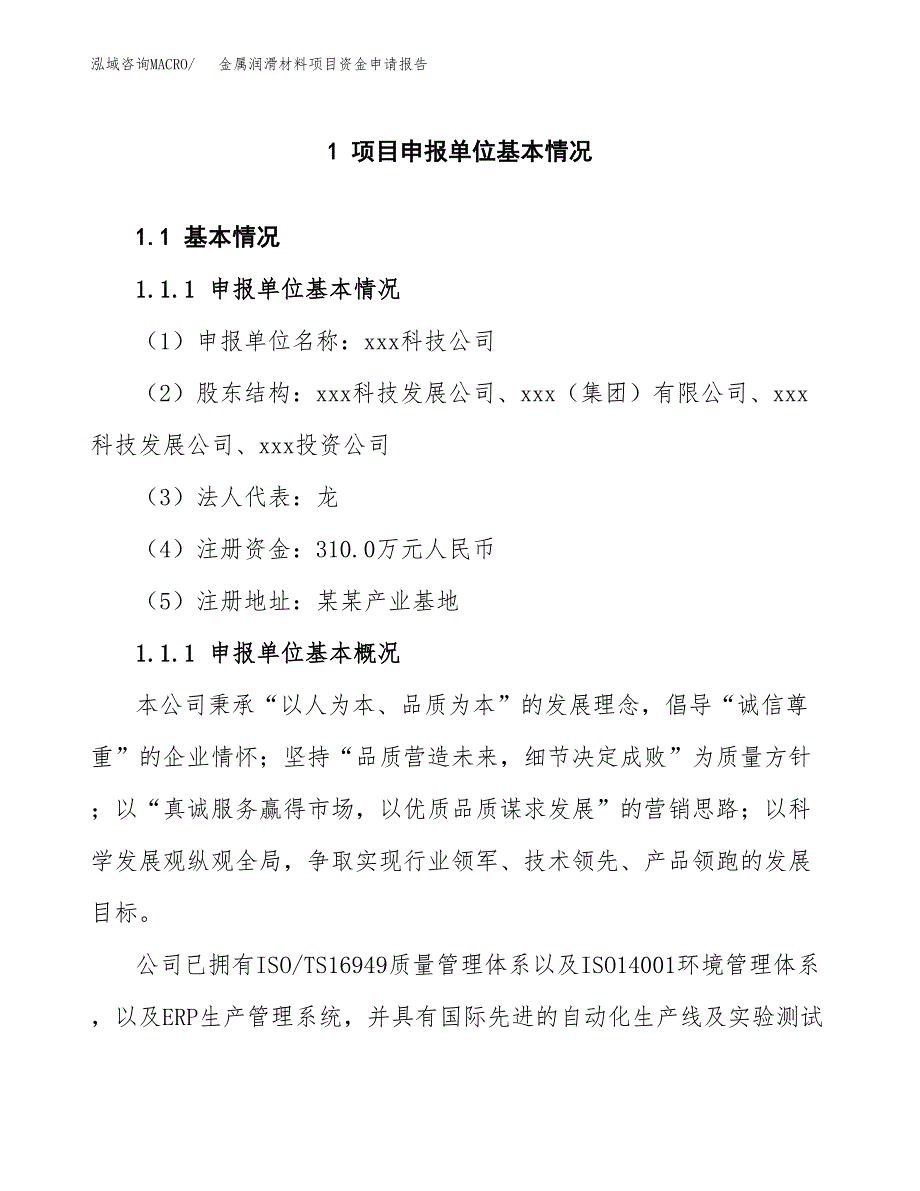 泓域咨询MACRO/　金属润滑材料项目资金申请报告

1 项目申报单位基本情况

1.1 基本情况

1.1.1 申报单位基本情况

（1）申报单位名称：xxx科技公司

（2）股东结构：xxx科技发展公司、xxx（集团）有限公司、xxx科技发展公司、xxx投资公司

（3）法人代表：龙

（4）注册资金：310.0万元人民币

（5）注册地址：某某产业基地

1.1.1 申报单位基本概况

本公司秉承“以人为本、品质为本”的发展理念，倡导“诚信尊重”的企业情怀；坚持“品质营造未来，细节决定成败”为质量方针；以“真诚服务赢得市场，以优质品质谋求发展”的营销思路；以科学发展观纵观全局，争取实现行业领军、技术领先、产品领跑的发展目标。

公司已拥有ISO/TS16949质量管理体系以及ISO14001环境管理体系，以及ERP生产管理系统，并具有国际先进的自动化生产线及实验测试